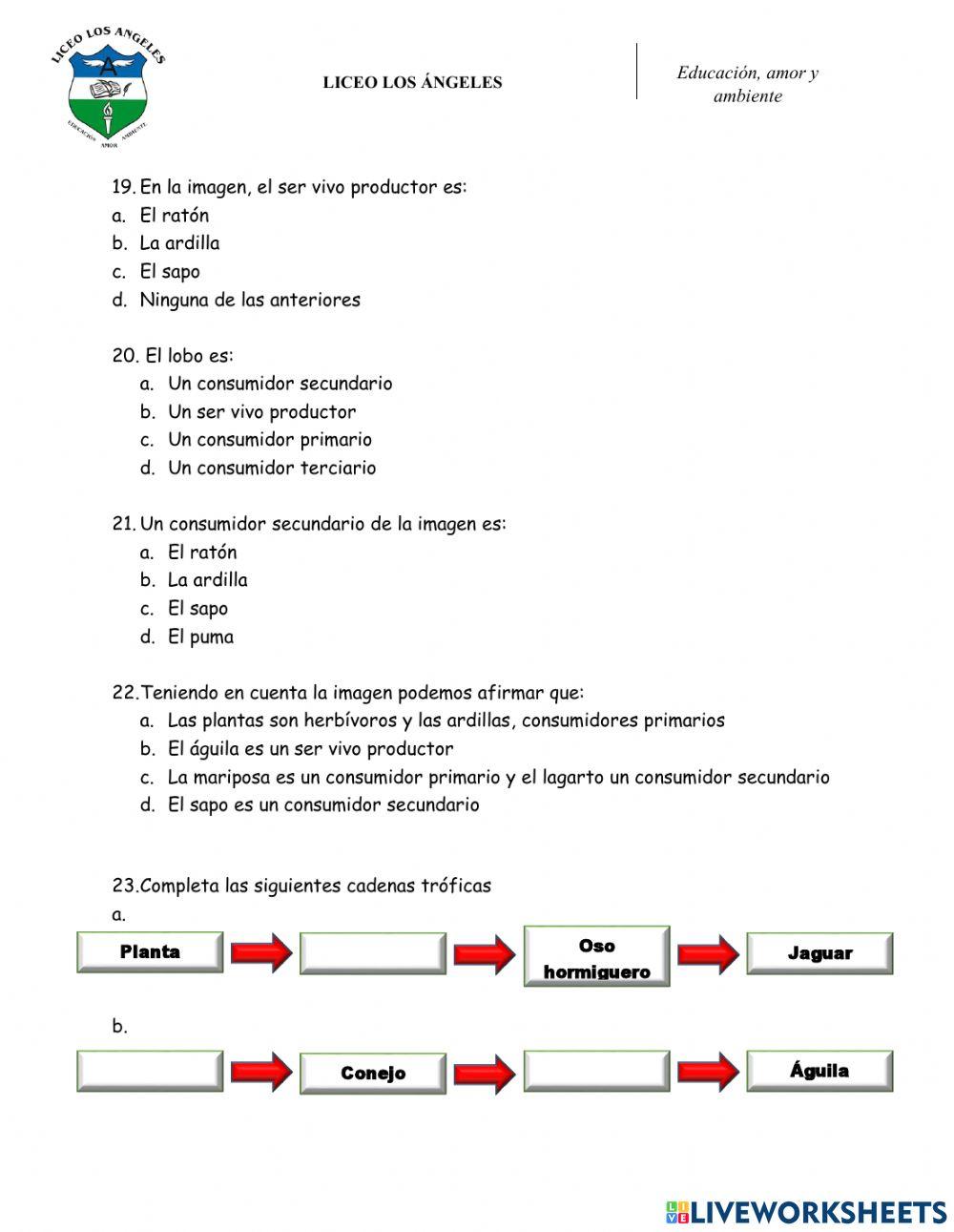 LICEO LOS ANGELES
A
EDUCACIÓN AMOR AMBIENTE

LICEO LOS ÁNGELES

Educación, amor y ambiente

19. En la imagen, el ser vivo productor es:
a. El ratón
b. La ardilla
c. El sapo
d. Ninguna de las anteriores

20. El lobo es:
a. Un consumidor secundario
b. Un ser vivo productor
c. Un consumidor primario
d. Un consumidor terciario

21. Un consumidor secundario de la imagen es:
a. El ratón
b. La ardilla
c. El sapo
d. El puma

22. Teniendo en cuenta la imagen podemos afirmar que:
a. Las plantas son herbívoros y las ardillas, consumidores primarios
b. El águila es un ser vivo productor
c. La mariposa es un consumidor primario y el lagarto un consumidor secundario
d. El sapo es un consumidor secundario

23. Completa las siguientes cadenas tróficas
a.
Planta
Oso hormiguero
Jaguar

b.
Conejo
Águila

LIVEWORKSHEETS